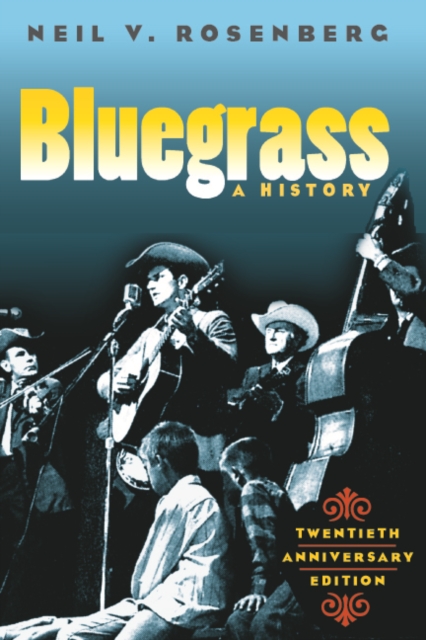 NEIL V. ROSENBERG

Bluegrass
A HISTORY

TWENTIETH
ANNIVERSARY
EDITION